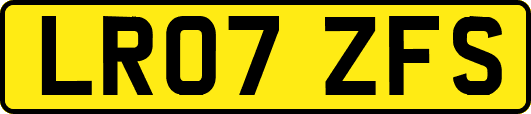 LR07 ZFS